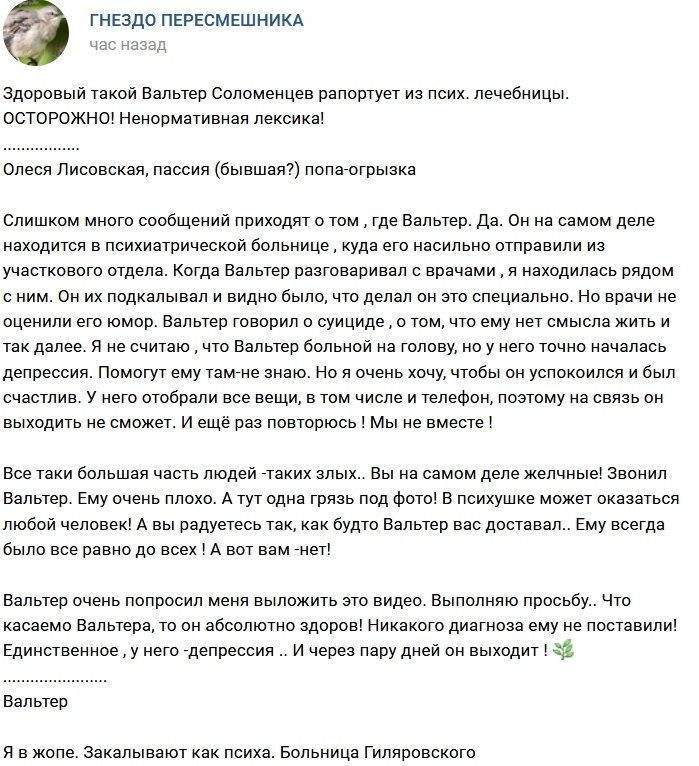 ГНЕЗДО ПЕРЕСМЕШНИКА
час назад

Здоровый такой Вальтер Соломенцев рапортует из псих. лечебницы.
ОСТОРОЖНО! Ненормативная лексика!
................
Олеся Лисовская, пассия (бывшая?) попа-огрызка

Слишком много сообщений приходят о том , где Вальтер. Да. Он на самом деле находится в психиатрической больнице , куда его насильно отправили из участкового отдела. Когда Вальтер разговаривал с врачами , я находилась рядом с ним. Он их подкалывал и видно было, что делал он это специально. Но врачи не оценили его юмор. Вальтер говорил о суициде , о том, что ему нет смысла жить и так далее. Я не считаю , что Вальтер больной на голову, но у него точно началась депрессия. Помогут ему там-не знаю. Но я очень хочу, чтобы он успокоился и был счастлив. У него отобрали все вещи, в том числе и телефон, поэтому на связь он выходить не сможет. И ещё раз повторюсь ! Мы не вместе !

Все таки большая часть людей -таких злых.. Вы на самом деле желчные! Звонил Вальтер. Ему очень плохо. А тут одна грязь под фото! В психушке может оказаться любой человек! А вы радуетесь так, как будто Вальтер вас доставал.. Ему всегда было все равно до всех ! А вот вам -нет!

Вальтер очень попросил меня выложить это видео. Выполняю просьбу.. Что касаемо Вальтера, то он абсолютно здоров! Никакого диагноза ему не поставили! Единственное , у него -депрессия .. И через пару дней он выходит !
......................
Вальтер

Я в жопе. Закалывают как психа. Больница Гиляровского